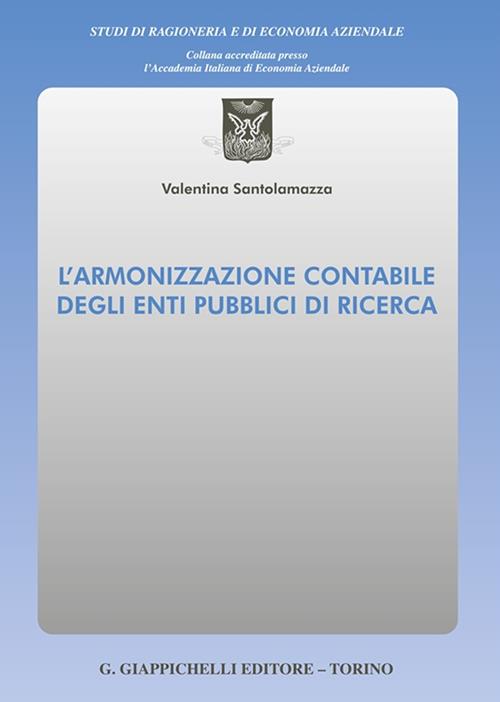 STUDI DI RAGIONERIA E DI ECONOMIA AZIENDALE

Collana accreditata presso
l'Accademia Italiana di Economia Aziendale

Valentina Santolamazza

L'ARMONIZZAZIONE CONTABILE
DEGLI ENTI PUBBLICI DI RICERCA

G. GIAPPICHELLI EDITORE – TORINO